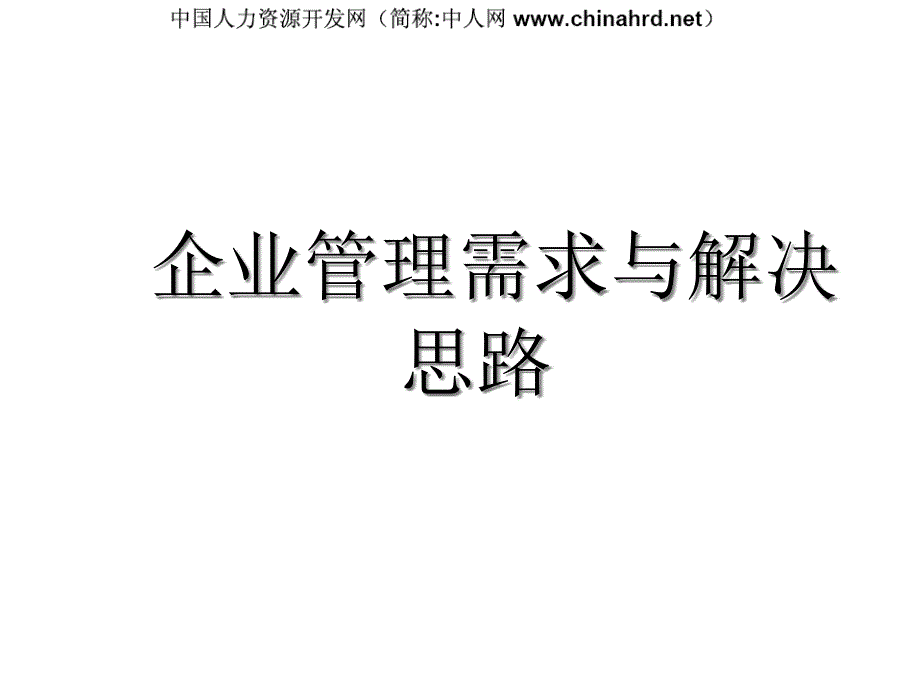 中国人力资源开发网（简称:中人网 www.chinahrd.net）

企业管理需求与解决思路